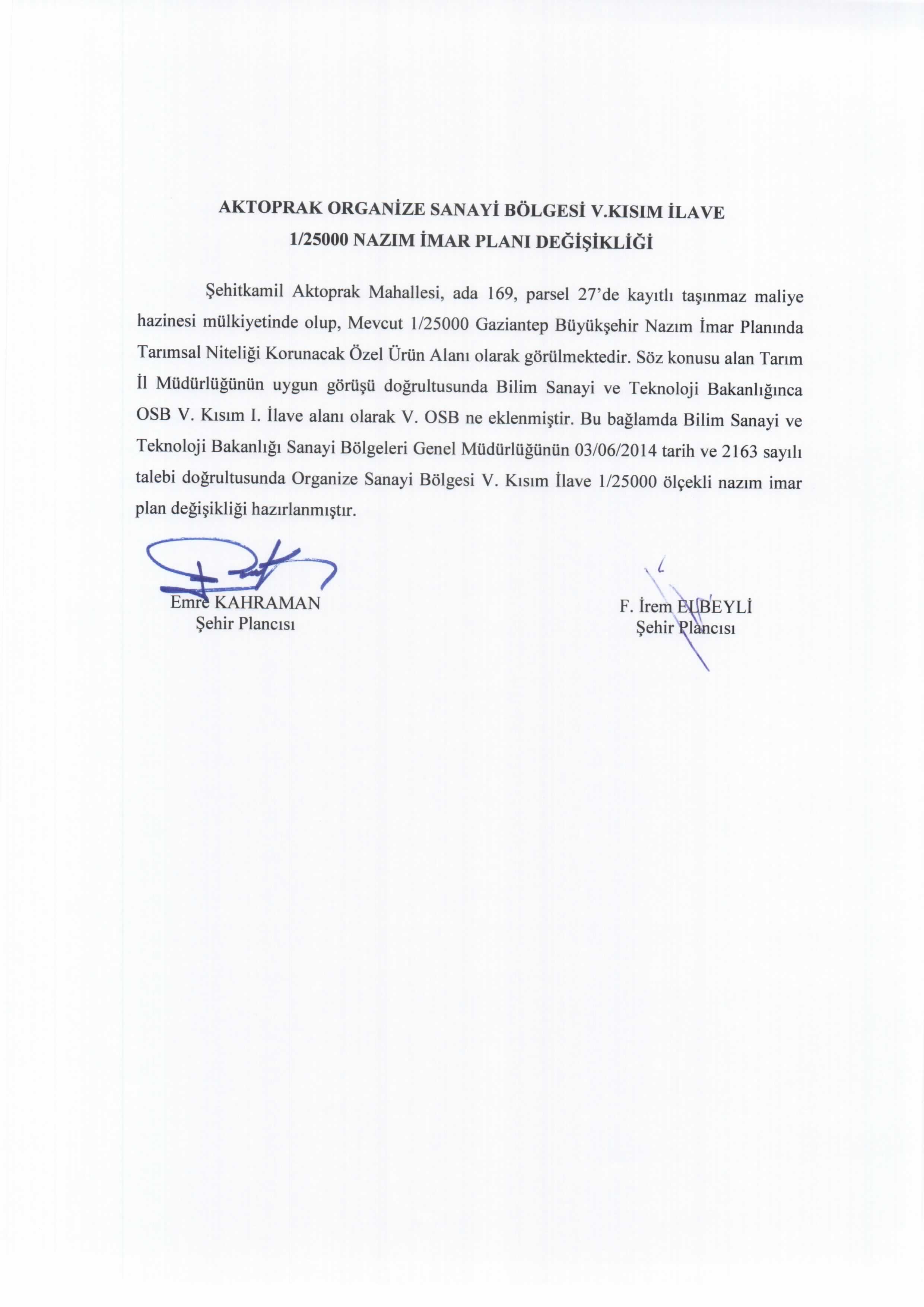 AKTOPRAK ORGANİZE SANAYİ BÖLGESİ V.KISIM İLAVE
1/25000 NAZIM İMAR PLANI DEĞİŞİKLİĞİ

Şehitkamil Aktoprak Mahallesi, ada 169, parsel 27'de kayıtlı taşınmaz maliye hazinesi mülkiyetinde olup, Mevcut 1/25000 Gaziantep Büyükşehir Nazım İmar Planında Tarımsal Niteliği Korunacak Özel Ürün Alanı olarak görülmektedir. Söz konusu alan Tarım İl Müdürlüğünün uygun görüşü doğrultusunda Bilim Sanayi ve Teknoloji Bakanlığınca OSB V. Kısım I. İlave alanı olarak V. OSB ne eklenmiştir. Bu bağlamda Bilim Sanayi ve Teknoloji Bakanlığı Sanayi Bölgeleri Genel Müdürlüğünün 03/06/2014 tarih ve 2163 sayılı talebi doğrultusunda Organize Sanayi Bölgesi V. Kısım İlave 1/25000 ölçekli nazım imar plan değişikliği hazırlanmıştır.

Emre KAHRAMAN
Şehir Plancısı

F. İrem ELBEYLİ
Şehir Plancısı